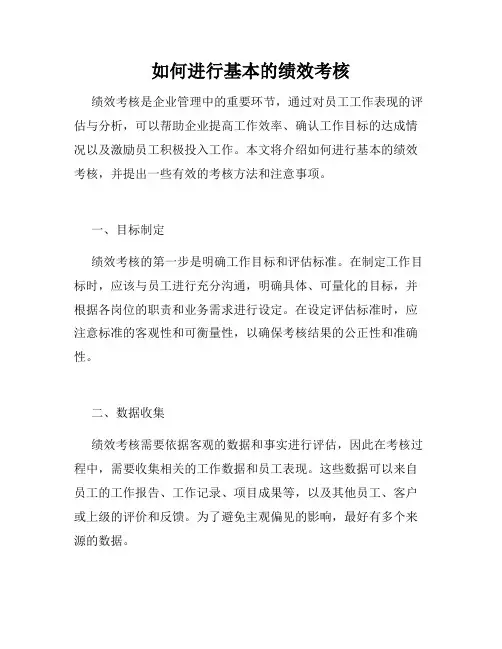 如何进行基本的绩效考核

绩效考核是企业管理中的重要环节，通过对员工工作表现的评估与分析，可以帮助企业提高工作效率、确认工作目标的达成情况以及激励员工积极投入工作。本文将介绍如何进行基本的绩效考核，并提出一些有效的考核方法和注意事项。

一、目标制定

绩效考核的第一步是明确工作目标和评估标准。在制定工作目标时，应该与员工进行充分沟通，明确具体、可量化的目标，并根据各岗位的职责和业务需求进行设定。在设定评估标准时，应注意标准的客观性和可衡量性，以确保考核结果的公正性和准确性。

二、数据收集

绩效考核需要依据客观的数据和事实进行评估，因此在考核过程中，需要收集相关的工作数据和员工表现。这些数据可以来自员工的工作报告、工作记录、项目成果等，以及其他员工、客户或上级的评价和反馈。为了避免主观偏见的影响，最好有多个来源的数据。